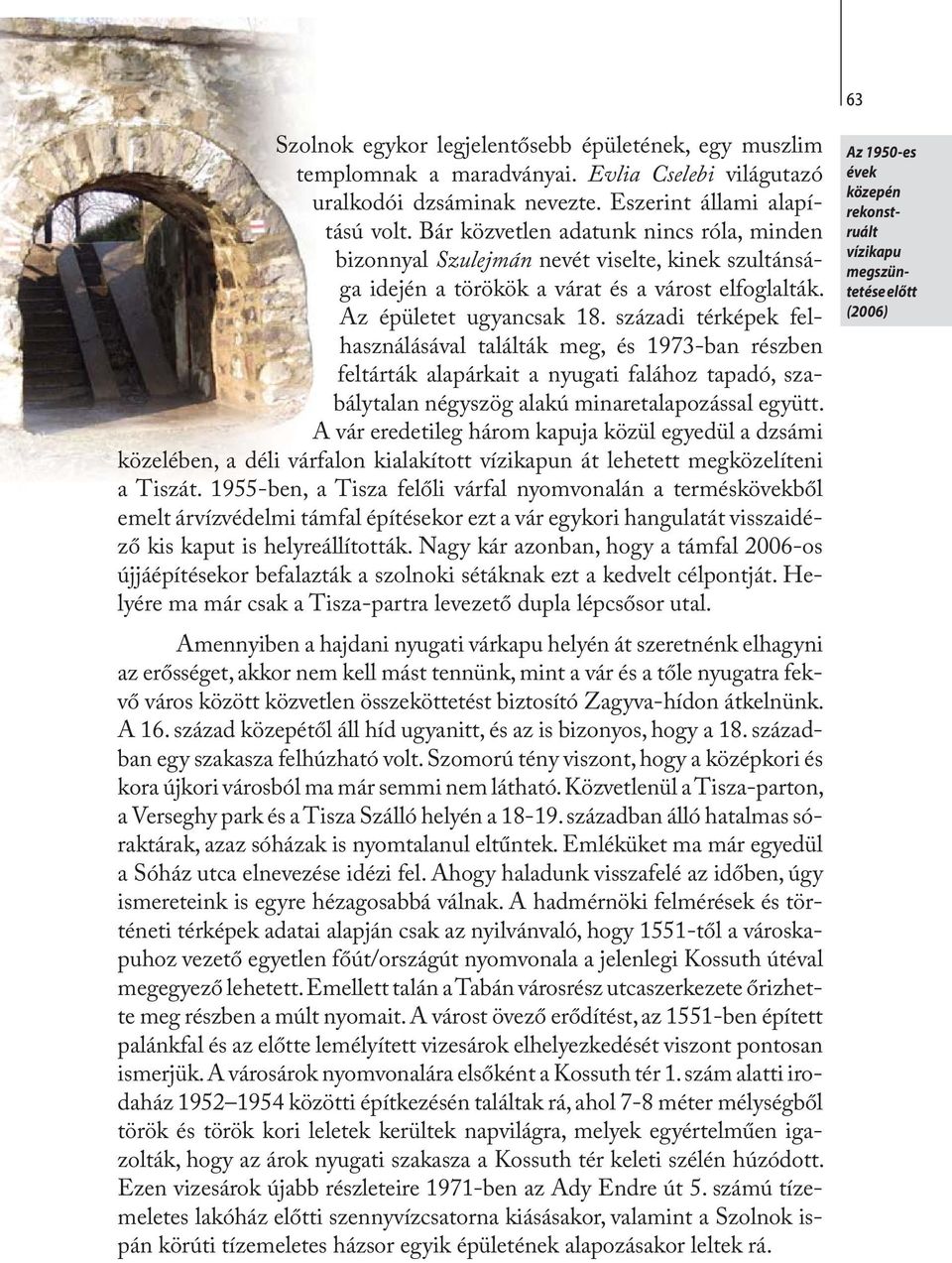 63

Az 1950-es évek közepén rekonstruált vízikapu megszüntetése előtt (2006)

Szolnok egykor legjelentősebb épületének, egy muszlim templomnak a maradványai. Evlia Cselebi világutazó uralkodói dzsáminak nevezte. Eszerint állami alapítású volt. Bár közvetlen adatunk nincs róla, minden bizonnyal Szulejmán nevét viselte, kinek szultánsága idején a törökök a várat és a várost elfoglalták. Az épületet ugyancsak 18. századi térképek felhasználásával találták meg, és 1973-ban részben feltárták alapárkait a nyugati falához tapadó, szabálytalan négyszög alakú minaretalapozással együtt. A vár eredetileg három kapuja közül egyedül a dzsámi közelében, a déli várfalon kialakított vízikapun át lehetett megközelíteni a Tiszát. 1955-ben, a Tisza felőli várfal nyomvonalán a terméskövekből emelt árvízvédelmi támfal építésekor ezt a vár egykori hangulatát visszaidéző kis kaput is helyreállították. Nagy kár azonban, hogy a támfal 2006-os újjáépítésekor befalazták a szolnoki sétáknak ezt a kedvelt célpontját. Helyére ma már csak a Tisza-partra levezető dupla lépcsősor utal.

Amennyiben a hajdani nyugati várkapu helyén át szeretnénk elhagyni az erősséget, akkor nem kell mást tennünk, mint a vár és a tőle nyugatra fekvő város között közvetlen összeköttetést biztosító Zagyva-hídon átkelnünk. A 16. század közepétől áll híd ugyanitt, és az is bizonyos, hogy a 18. században egy szakasza felhúzható volt. Szomorú tény viszont, hogy a középkori és kora újkori városból ma már semmi nem látható. Közvetlenül a Tisza-parton, a Verseghy park és a Tisza Szálló helyén a 18-19. században álló hatalmas sóraktárak, azaz sóházak is nyomtalanul eltűntek. Emléküket ma már egyedül a Sóház utca elnevezése idézi fel. Ahogy haladunk visszafelé az időben, úgy ismereteink is egyre hézagosabbá válnak. A hadmérnöki felmérések és történeti térképek adatai alapján csak az nyilvánvaló, hogy 1551-től a városkapuhoz vezető egyetlen főút/országút nyomvonala a jelenlegi Kossuth útéval megegyező lehetett. Emellett talán a Tabán városrész utcaszerkezete őrizhette meg részben a múlt nyomait. A várost övező erődítést, az 1551-ben épített palánkfal és az előtte lemélyített vizesárok elhelyezkedését viszont pontosan ismerjük. A városárok nyomvonalára elsőként a Kossuth tér 1. szám alatti irodaház 1952–1954 közötti építkezésén találtak rá, ahol 7-8 méter mélységből török és török kori leletek kerültek napvilágra, melyek egyértelműen igazolták, hogy az árok nyugati szakasza a Kossuth tér keleti szélén húzódott. Ezen vizesárok újabb részleteire 1971-ben az Ady Endre út 5. számú tízemeletes lakóház előtti szennyvízcsatorna kiásásakor, valamint a Szolnok ispán körúti tízemeletes házsor egyik épületének alapozásakor leltek rá.